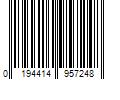 0 194414 957248